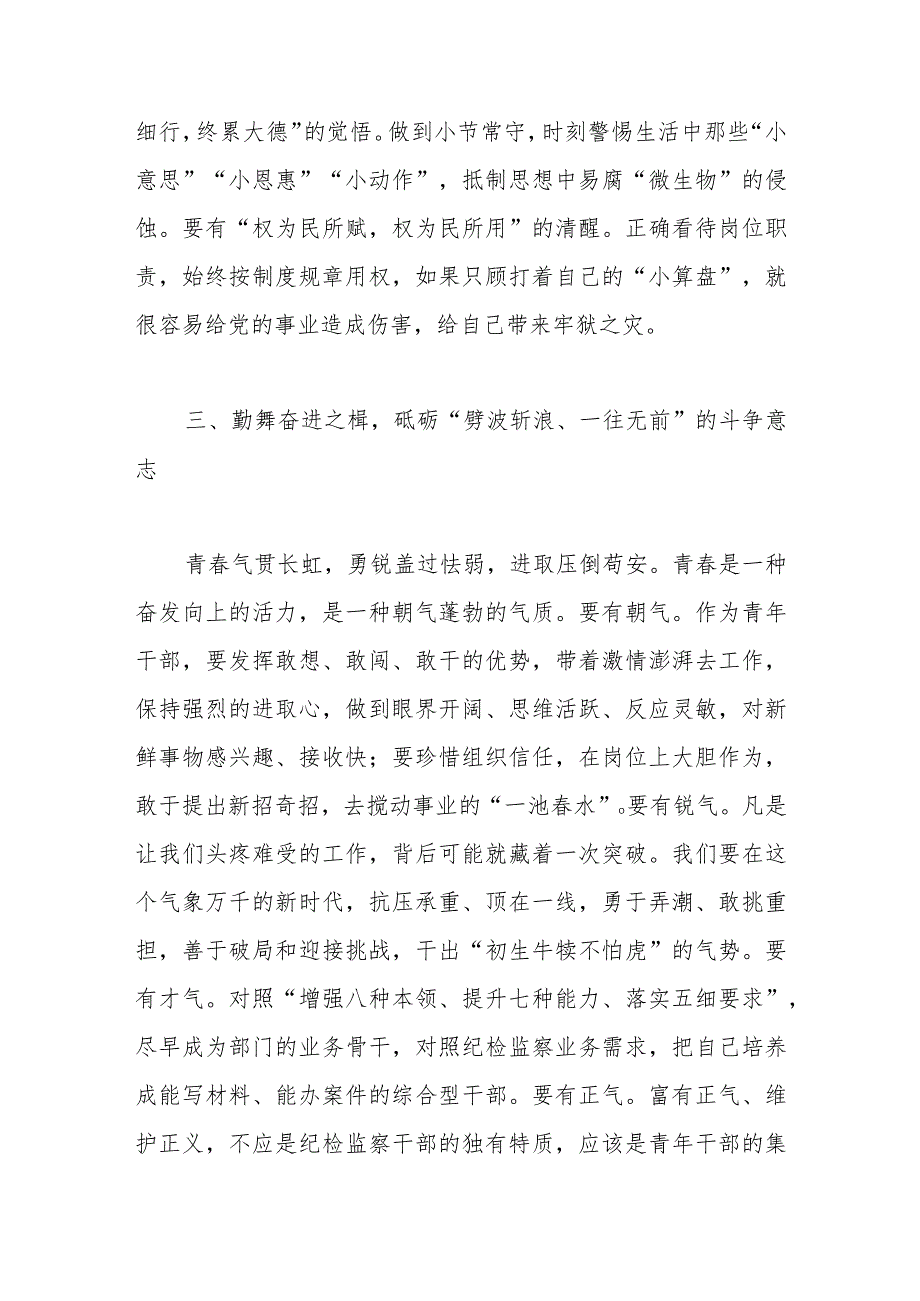 细行，终累大德”的觉悟。做到小节常守，时刻警惕生活中那些“小意思”“小恩惠”“小动作”，抵制思想中易腐“微生物”的侵蚀。要有“权为民所赋，权为民所用”的清醒。正确看待岗位职责，始终按制度规章用权，如果只顾打着自己的“小算盘”，就很容易给党的事业造成伤害，给自己带来牢狱之灾。

三、勤舞奋进之楫，砥砺“劈波斩浪、一往无前”的斗争意志

青春气贯长虹，勇锐盖过怯弱，进取压倒苟安。青春是一种奋发向上的活力，是一种朝气蓬勃的气质。要有朝气。作为青年干部，要发挥敢想、敢闯、敢干的优势，带着激情澎湃去工作，保持强烈的进取心，做到眼界开阔、思维活跃、反应灵敏，对新鲜事物感兴趣、接收快；要珍惜组织信任，在岗位上大胆作为，敢于提出新招奇招，去搅动事业的“一池春水”。要有锐气。凡是让我们头疼难受的工作，背后可能就藏着一次突破。我们要在这个气象万千的新时代，抗压承重、顶在一线，勇于弄潮、敢挑重担，善于破局和迎接挑战，干出“初生牛犊不怕虎”的气势。要有才气。对照“增强八种本领、提升七种能力、落实五细要求”，尽早成为部门的业务骨干，对照纪检监察业务需求，把自己培养成能写材料、能办案件的综合型干部。要有正气。富有正气、维护正义，不应是纪检监察干部的独有特质，应该是青年干部的集